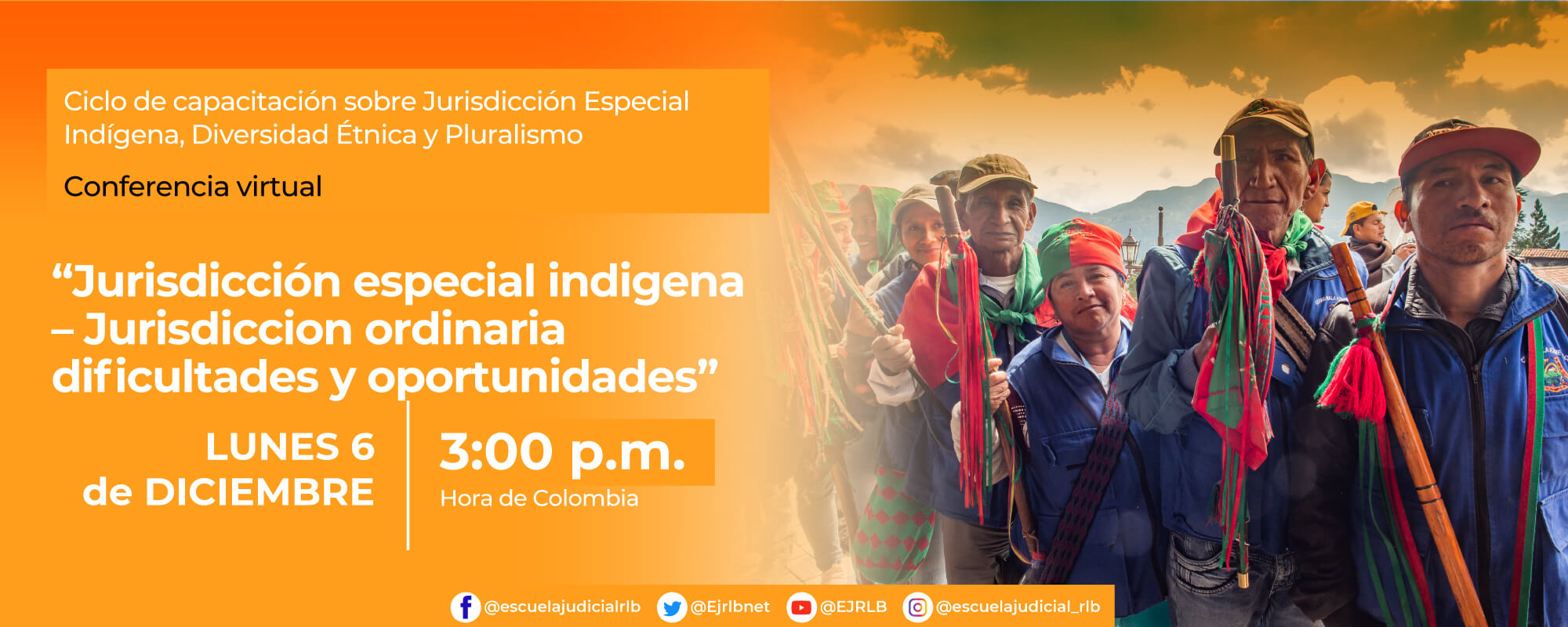 Ciclo de capacitación sobre Jurisdicción Especial Indígena, Diversidad Étnica y Pluralismo

Conferencia virtual

“Jurisdicción especial indigena – Jurisdiccion ordinaria dificultades y oportunidades”

LUNES 6 de DICIEMBRE

3:00 p.m.
Hora de Colombia

@escuelajudicialrlb @Ejrlbnet @EJRLB @escuelajudicial_rlb